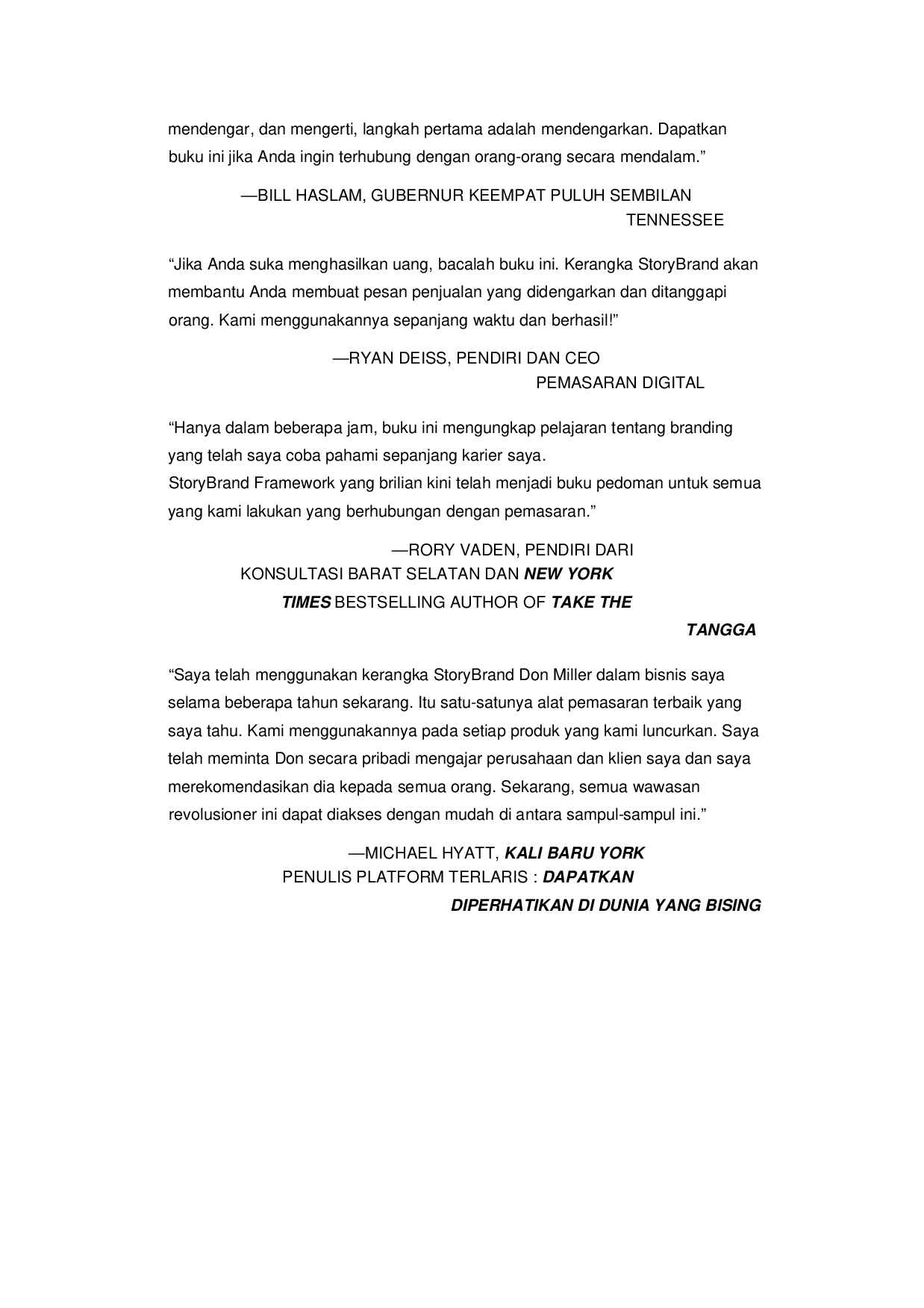 mendengar, dan mengerti, langkah pertama adalah mendengarkan. Dapatkan buku ini jika Anda ingin terhubung dengan orang-orang secara mendalam."

—BILL HASLAM, GUBERNUR KEEMPAT PULUH SEMBILAN
TENNESSEE

"Jika Anda suka menghasilkan uang, bacalah buku ini. Kerangka StoryBrand akan membantu Anda membuat pesan penjualan yang didengarkan dan ditanggapi orang. Kami menggunakannya sepanjang waktu dan berhasil!"

—RYAN DEISS, PENDIRI DAN CEO
PEMASARAN DIGITAL

"Hanya dalam beberapa jam, buku ini mengungkap pelajaran tentang branding yang telah saya coba pahami sepanjang karier saya.
StoryBrand Framework yang brilian kini telah menjadi buku pedoman untuk semua yang kami lakukan yang berhubungan dengan pemasaran."

—RORY VADEN, PENDIRI DARI
KONSULTASI BARAT SELATAN DAN NEW YORK
TIMES BESTSELLING AUTHOR OF TAKE THE
TANGGA

"Saya telah menggunakan kerangka StoryBrand Don Miller dalam bisnis saya selama beberapa tahun sekarang. Itu satu-satunya alat pemasaran terbaik yang saya tahu. Kami menggunakannya pada setiap produk yang kami luncurkan. Saya telah meminta Don secara pribadi mengajar perusahaan dan klien saya dan saya merekomendasikan dia kepada semua orang. Sekarang, semua wawasan revolusioner ini dapat diakses dengan mudah di antara sampul-sampul ini."

—MICHAEL HYATT, KALI BARU YORK
PENULIS PLATFORM TERLARIS : DAPATKAN
DIPERHATIKAN DI DUNIA YANG BISING